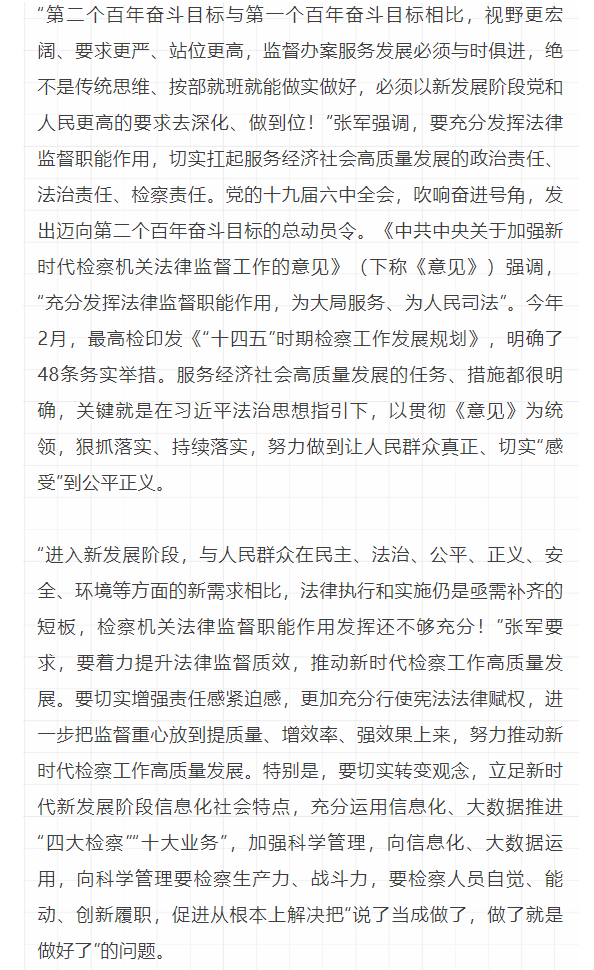 “第二个百年奋斗目标与第一个百年奋斗目标相比，视野更宏阔、要求更严、站位更高，监督办案服务发展必须与时俱进，绝不是传统思维、按部就班就能做实做好，必须以新发展阶段党和人民更高的要求去深化、做到位！”张军强调，要充分发挥法律监督职能作用，切实扛起服务经济社会高质量发展的政治责任、法治责任、检察责任。党的十九届六中全会，吹响奋进号角，发出迈向第二个百年奋斗目标的总动员令。《中共中央关于加强新时代检察机关法律监督工作的意见》（下称《意见》）强调，“充分发挥法律监督职能作用，为大局服务、为人民司法”。今年2月，最高检印发《“十四五”时期检察工作发展规划》，明确了48条务实举措。服务经济社会高质量发展的任务、措施都很明确，关键就是在习近平法治思想指引下，以贯彻《意见》为统领，狠抓落实、持续落实，努力做到让人民群众真正、切实“感受”到公平正义。

“进入新发展阶段，与人民群众在民主、法治、公平、正义、安全、环境等方面的新需求相比，法律执行和实施仍是亟需补齐的短板，检察机关法律监督职能作用发挥还不够充分！”张军要求，要着力提升法律监督质效，推动新时代检察工作高质量发展。要切实增强责任感紧迫感，更加充分行使宪法法律赋权，进一步把监督重心放到提质量、增效率、强效果上来，努力推动新时代检察工作高质量发展。特别是，要切实转变观念，立足新时代新发展阶段信息化社会特点，充分运用信息化、大数据推进“四大检察”“十大业务”，加强科学管理，向信息化、大数据运用，向科学管理要检察生产力、战斗力，要检察人员自觉、能动、创新履职，促进从根本上解决把“说了当成做了，做了就是做好了”的问题。